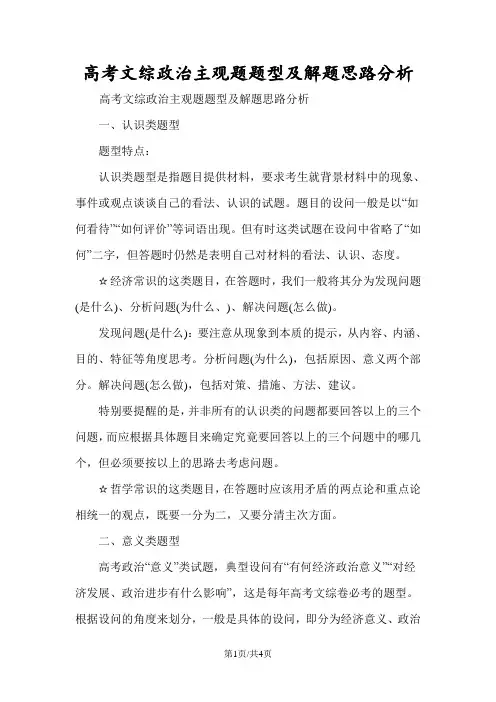 高考文综政治主观题题型及解题思路分析

高考文综政治主观题题型及解题思路分析

一、认识类题型

题型特点：

认识类题型是指题目提供材料，要求考生就背景材料中的现象、事件或观点谈谈自己的看法、认识的试题。题目的设问一般是以“如何看待”“如何评价”等词语出现。但有时这类试题在设问中省略了“如何”二字，但答题时仍然是表明自己对材料的看法、认识、态度。

☆经济常识的这类题目，在答题时，我们一般将其分为发现问题(是什么)、分析问题(为什么、)、解决问题(怎么做)。

发现问题(是什么)：要注意从现象到本质的提示，从内容、内涵、目的、特征等角度思考。分析问题(为什么)，包括原因、意义两个部分。解决问题(怎么做)，包括对策、措施、方法、建议。

特别要提醒的是，并非所有的认识类的问题都要回答以上的三个问题，而应根据具体题目来确定究竟要回答以上的三个问题中的哪几个，但必须要按以上的思路去考虑问题。

☆哲学常识的这类题目，在答题时应该用矛盾的两点论和重点论相统一的观点，既要一分为二，又要分清主次方面。

二、意义类题型

高考政治“意义”类试题，典型设问有“有何经济政治意义”“对经济发展、政治进步有什么影响”，这是每年高考文综卷必考的题型。根据设问的角度来划分，一般是具体的设问，即分为经济意义、政治

第1页/共4页